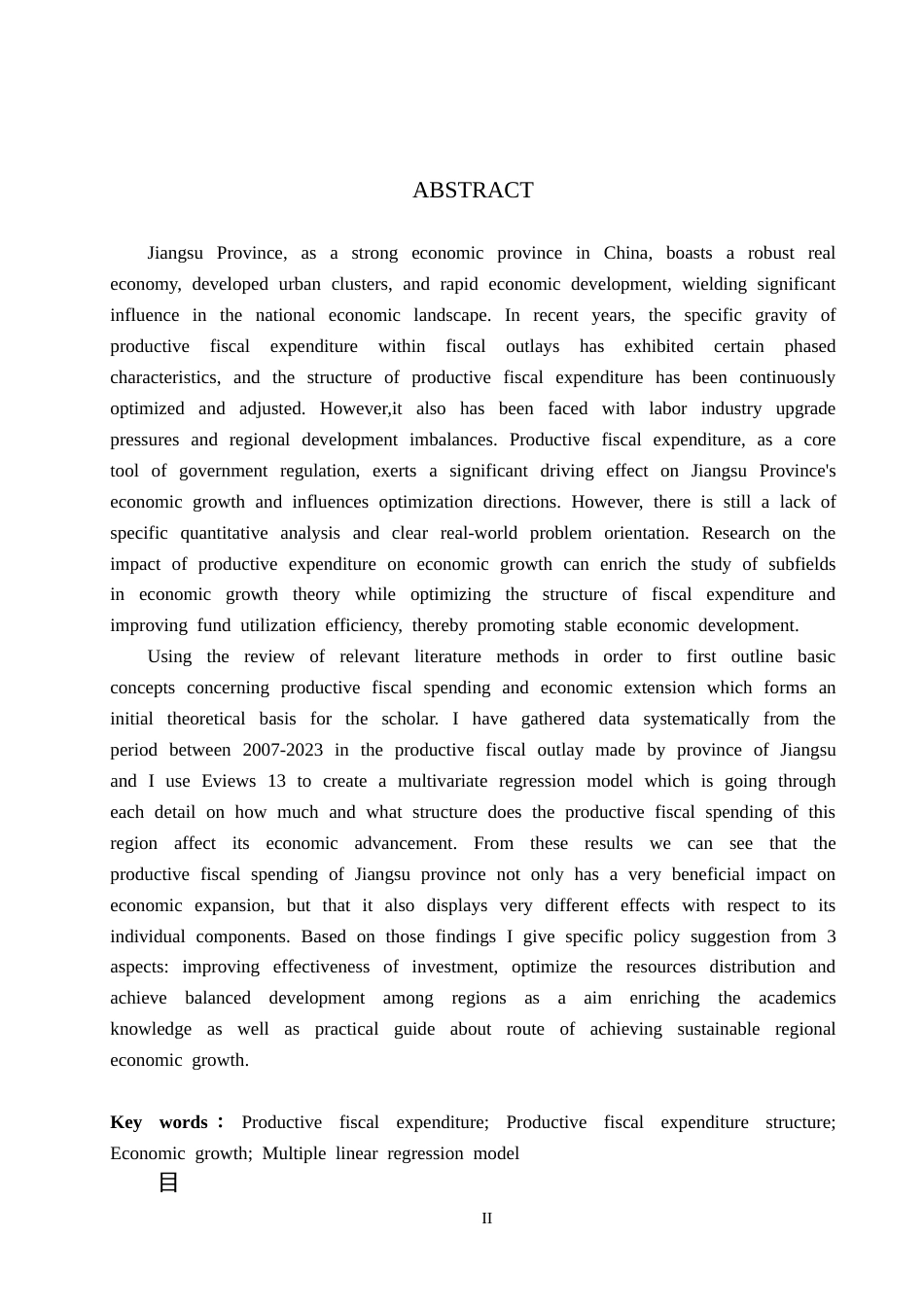 ABSTRACT

Jiangsu Province, as a strong economic province in China, boasts a robust real economy, developed urban clusters, and rapid economic development, wielding significant influence in the national economic landscape. In recent years, the specific gravity of productive fiscal expenditure within fiscal outlays has exhibited certain phased characteristics, and the structure of productive fiscal expenditure has been continuously optimized and adjusted. However,it also has been faced with labor industry upgrade pressures and regional development imbalances. Productive fiscal expenditure, as a core tool of government regulation, exerts a significant driving effect on Jiangsu Province's economic growth and influences optimization directions. However, there is still a lack of specific quantitative analysis and clear real-world problem orientation. Research on the impact of productive expenditure on economic growth can enrich the study of subfields in economic growth theory while optimizing the structure of fiscal expenditure and improving fund utilization efficiency, thereby promoting stable economic development.

Using the review of relevant literature methods in order to first outline basic concepts concerning productive fiscal spending and economic extension which forms an initial theoretical basis for the scholar. I have gathered data systematically from the period between 2007-2023 in the productive fiscal outlay made by province of Jiangsu and I use Eviews 13 to create a multivariate regression model which is going through each detail on how much and what structure does the productive fiscal spending of this region affect its economic advancement. From these results we can see that the productive fiscal spending of Jiangsu province not only has a very beneficial impact on economic expansion, but that it also displays very different effects with respect to its individual components. Based on those findings I give specific policy suggestion from 3 aspects: improving effectiveness of investment, optimize the resources distribution and achieve balanced development among regions as a aim enriching the academics knowledge as well as practical guide about route of achieving sustainable regional economic growth.

Key words： Productive fiscal expenditure; Productive fiscal expenditure structure; Economic growth; Multiple linear regression model

目

II